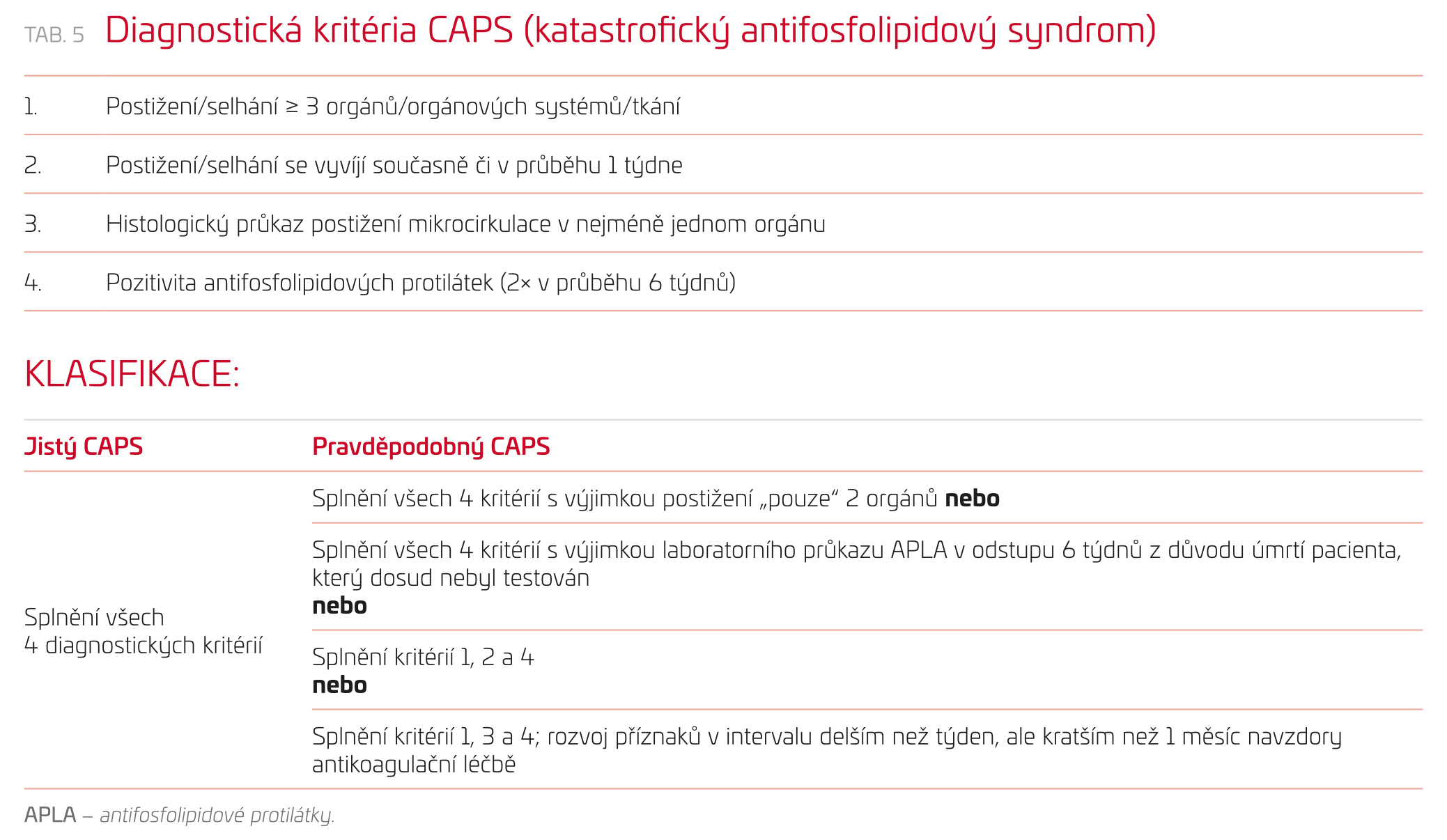 TAB. 5 Diagnostická kritéria CAPS (katastrofický antifosfolipidový syndrom)

| | |
|---|---|
| 1. | Postižení/selhání ≥ 3 orgánů/orgánových systémů/tkání |
| 2. | Postižení/selhání se vyvíjí současně či v průběhu 1 týdne |
| 3. | Histologický průkaz postižení mikrocirkulace v nejméně jednom orgánu |
| 4. | Pozitivita antifosfolipidových protilátek (2× v průběhu 6 týdnů) |

KLASIFIKACE:

| Jistý CAPS | Pravděpodobný CAPS |
|---|---|
| Splnění všech 4 diagnostických kritérií | Splnění všech 4 kritérií s výjimkou postižení „pouze“ 2 orgánů **nebo** |
| | Splnění všech 4 kritérií s výjimkou laboratorního průkazu APLA v odstupu 6 týdnů z důvodu úmrtí pacienta, který dosud nebyl testován **nebo** |
| | Splnění kritérií 1, 2 a 4 **nebo** |
| | Splnění kritérií 1, 3 a 4; rozvoj příznaků v intervalu delším než týden, ale kratším než 1 měsíc navzdory antikoagulační léčbě |

APLA – antifosfolipidové protilátky.